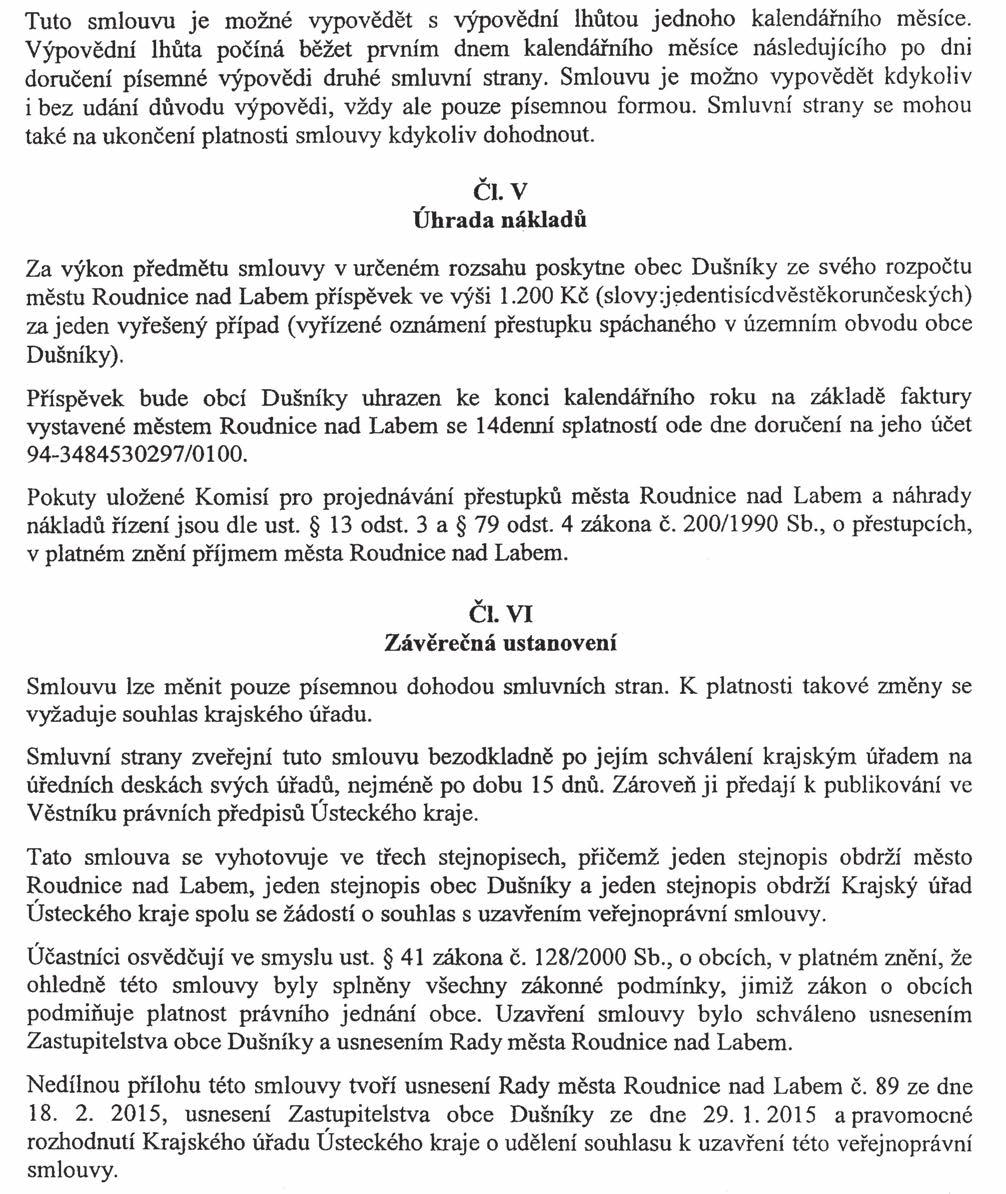 Tuto smlouvu je možné vypovědět s výpovědní lhůtou jednoho kalendářního měsíce. Výpovědní lhůta počíná běžet prvním dnem kalendářního měsíce následujícího po dni doručení písemné výpovědi druhé smluvní strany. Smlouvu je možno vypovědět kdykoliv i bez udání důvodu výpovědi, vždy ale pouze písemnou formou. Smluvní strany se mohou také na ukončení platnosti smlouvy kdykoliv dohodnout.

Čl. V
Úhrada nákladů

Za výkon předmětu smlouvy v určeném rozsahu poskytne obec Dušníky ze svého rozpočtu městu Roudnice nad Labem příspěvek ve výši 1.200 Kč (slovy:jedentisícdvěstěkorunčeských) za jeden vyřešený případ (vyřízené oznámení přestupku spáchaného v územním obvodu obce Dušníky).

Příspěvek bude obcí Dušníky uhrazen ke konci kalendářního roku na základě faktury vystavené městem Roudnice nad Labem se 14denní splatností ode dne doručení na jeho účet 94-3484530297/0100.

Pokuty uložené Komisí pro projednávání přestupků města Roudnice nad Labem a náhrady nákladů řízení jsou dle ust. § 13 odst. 3 a § 79 odst. 4 zákona č. 200/1990 Sb., o přestupcích, v platném znění příjmem města Roudnice nad Labem.

Čl. VI
Závěrečná ustanovení

Smlouvu lze měnit pouze písemnou dohodou smluvních stran. K platnosti takové změny se vyžaduje souhlas krajského úřadu.

Smluvní strany zveřejní tuto smlouvu bezodkladně po jejím schválení krajským úřadem na úředních deskách svých úřadů, nejméně po dobu 15 dnů. Zároveň ji předají k publikování ve Věstníku právních předpisů Ústeckého kraje.

Tato smlouva se vyhotovuje ve třech stejnopisech, přičemž jeden stejnopis obdrží město Roudnice nad Labem, jeden stejnopis obec Dušníky a jeden stejnopis obdrží Krajský úřad Ústeckého kraje spolu se žádostí o souhlas s uzavřením veřejnoprávní smlouvy.

Účastníci osvědčují ve smyslu ust. § 41 zákona č. 128/2000 Sb., o obcích, v platném znění, že ohledně této smlouvy byly splněny všechny zákonné podmínky, jimiž zákon o obcích podmiňuje platnost právního jednání obce. Uzavření smlouvy bylo schváleno usnesením Zastupitelstva obce Dušníky a usnesením Rady města Roudnice nad Labem.

Nedílnou přílohu této smlouvy tvoří usnesení Rady města Roudnice nad Labem č. 89 ze dne 18. 2. 2015, usnesení Zastupitelstva obce Dušníky ze dne 29. 1. 2015 a pravomocné rozhodnutí Krajského úřadu Ústeckého kraje o udělení souhlasu k uzavření této veřejnoprávní smlouvy.